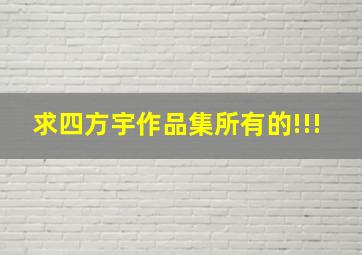 求四方宇作品集所有的!!!